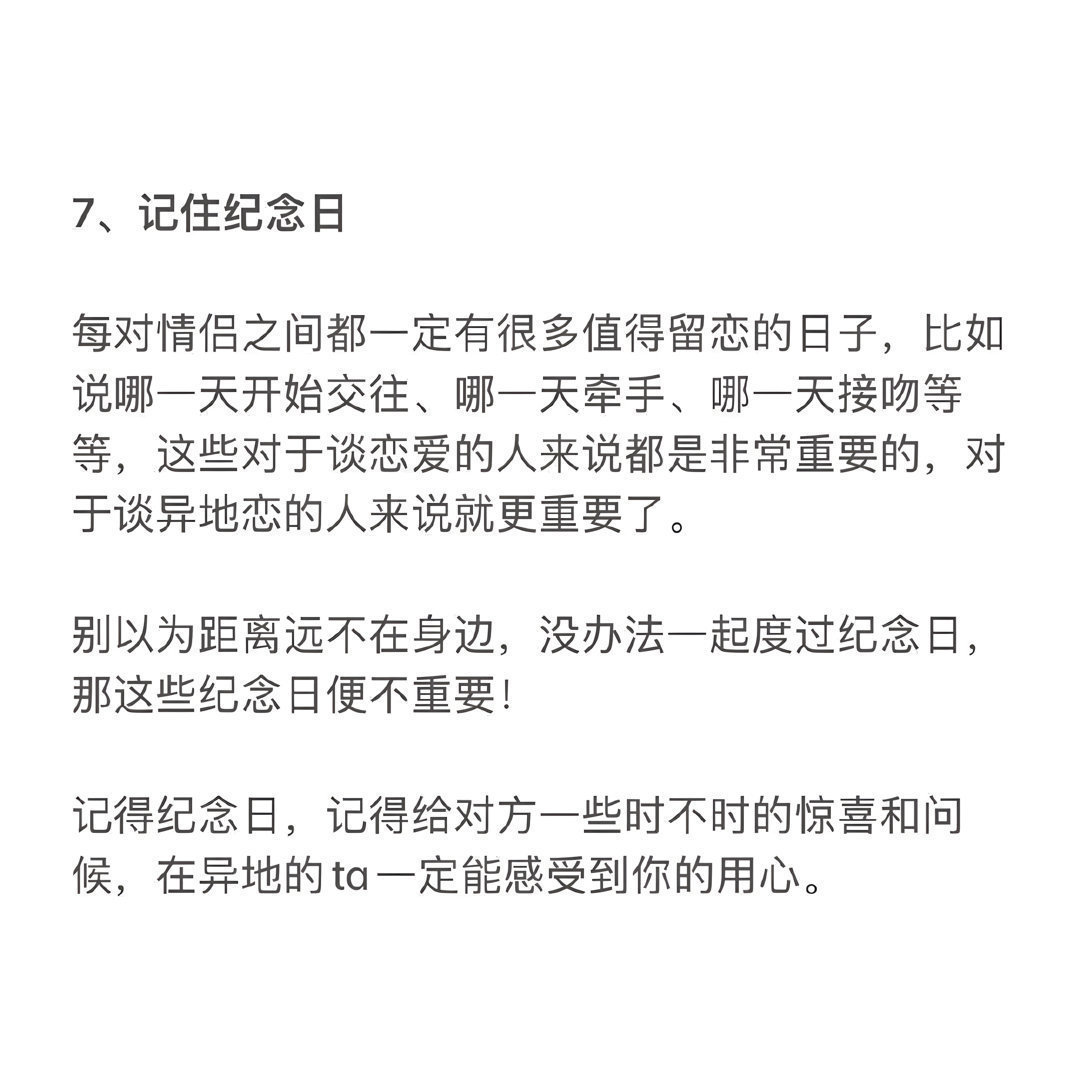 7、记住纪念日

每对情侣之间都一定有很多值得留恋的日子，比如说哪一天开始交往、哪一天牵手、哪一天接吻等等，这些对于谈恋爱的人来说都是非常重要的，对于谈异地恋的人来说就更重要了。

别以为距离远不在身边，没办法一起度过纪念日，那这些纪念日便不重要！

记得纪念日，记得给对方一些时不时的惊喜和问候，在异地的 ta 一定能感受到你的用心。